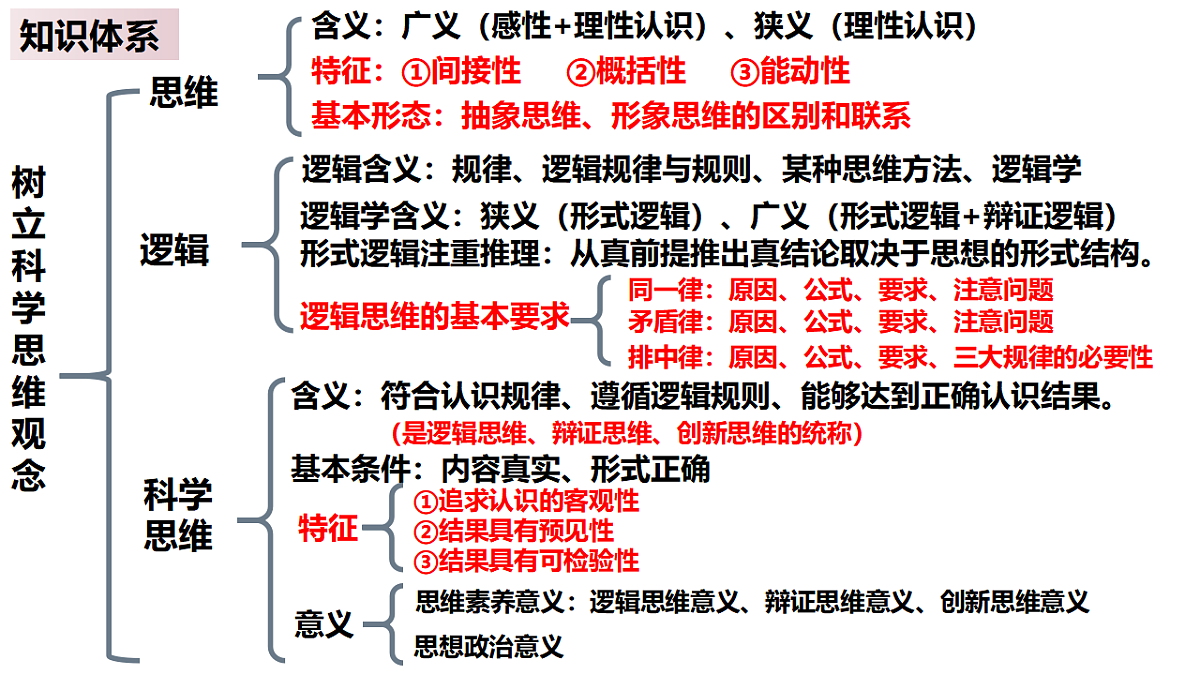 知识体系

树立科学思维观念

思维
含义：广义（感性+理性认识）、狭义（理性认识）
特征：①间接性　②概括性　③能动性
基本形态：抽象思维、形象思维的区别和联系

逻辑
逻辑含义：规律、逻辑规律与规则、某种思维方法、逻辑学
逻辑学含义：狭义（形式逻辑）、广义（形式逻辑+辩证逻辑）
形式逻辑注重推理：从真前提推出真结论取决于思想的形式结构。
逻辑思维的基本要求
同一律：原因、公式、要求、注意问题
矛盾律：原因、公式、要求、注意问题
排中律：原因、公式、要求、三大规律的必要性

科学思维
含义：符合认识规律、遵循逻辑规则、能够达到正确认识结果。
（是逻辑思维、辩证思维、创新思维的统称）
基本条件：内容真实、形式正确
特征
①追求认识的客观性
②结果具有预见性
③结果具有可检验性
意义
思维素养意义：逻辑思维意义、辩证思维意义、创新思维意义
思想政治意义